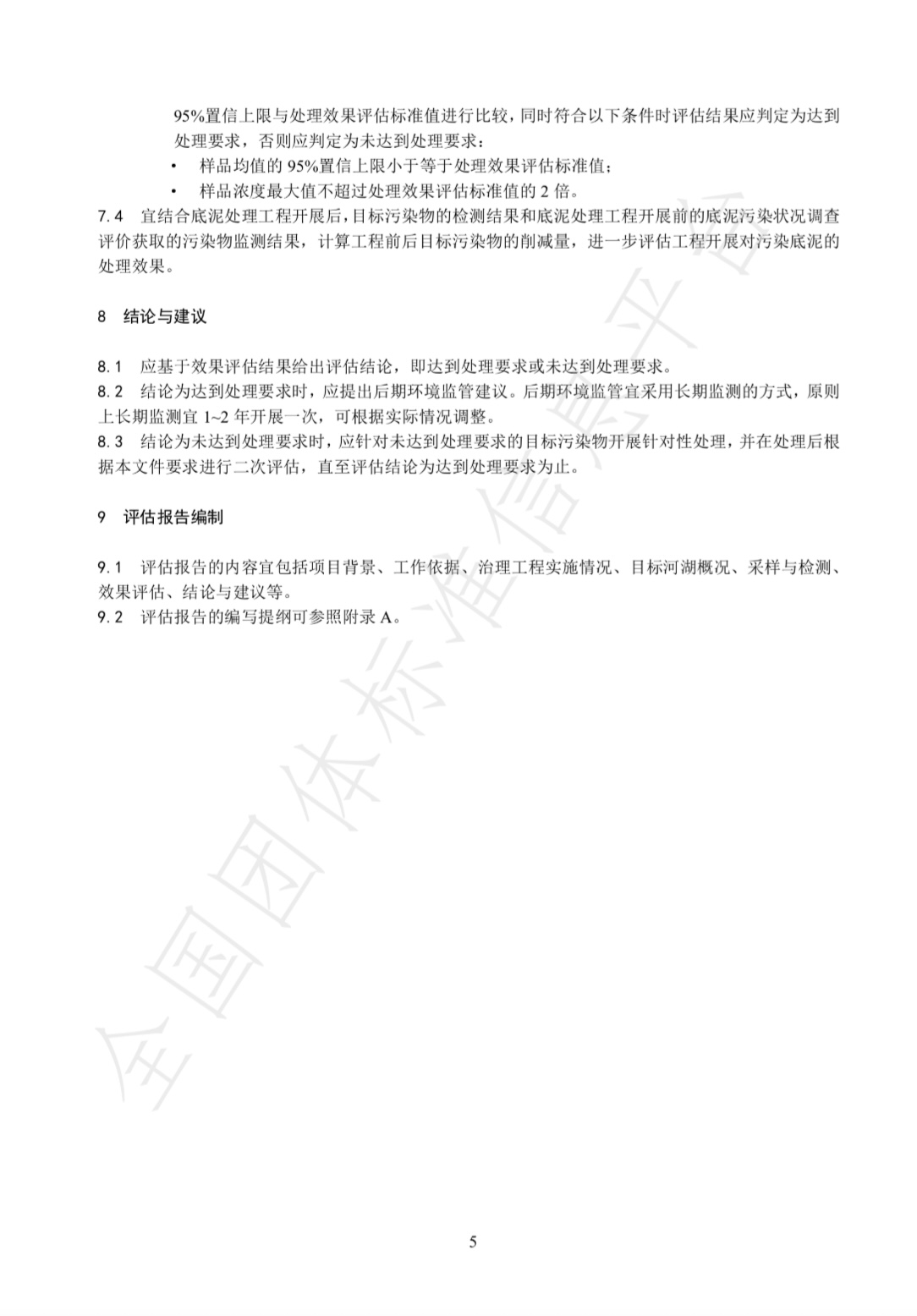 95%置信上限与处理效果评估标准值进行比较，同时符合以下条件时评估结果应判定为达到处理要求，否则应判定为未达到处理要求：

• 样品均值的 95%置信上限小于等于处理效果评估标准值；
• 样品浓度最大值不超过处理效果评估标准值的 2 倍。

7.4 宜结合底泥处理工程开展后，目标污染物的检测结果和底泥处理工程开展前的底泥污染状况调查评价获取的污染物监测结果，计算工程前后目标污染物的削减量，进一步评估工程开展对污染底泥的处理效果。

8 结论与建议

8.1 应基于效果评估结果给出评估结论，即达到处理要求或未达到处理要求。
8.2 结论为达到处理要求时，应提出后期环境监管建议。后期环境监管宜采用长期监测的方式，原则上长期监测宜 1~2 年开展一次，可根据实际情况调整。
8.3 结论为未达到处理要求时，应针对未达到处理要求的目标污染物开展针对性处理，并在处理后根据本文件要求进行二次评估，直至评估结论为达到处理要求为止。

9 评估报告编制

9.1 评估报告的内容宜包括项目背景、工作依据、治理工程实施情况、目标河湖概况、采样与检测、效果评估、结论与建议等。
9.2 评估报告的编写提纲可参照附录 A。

全国团体标准信息平台

5